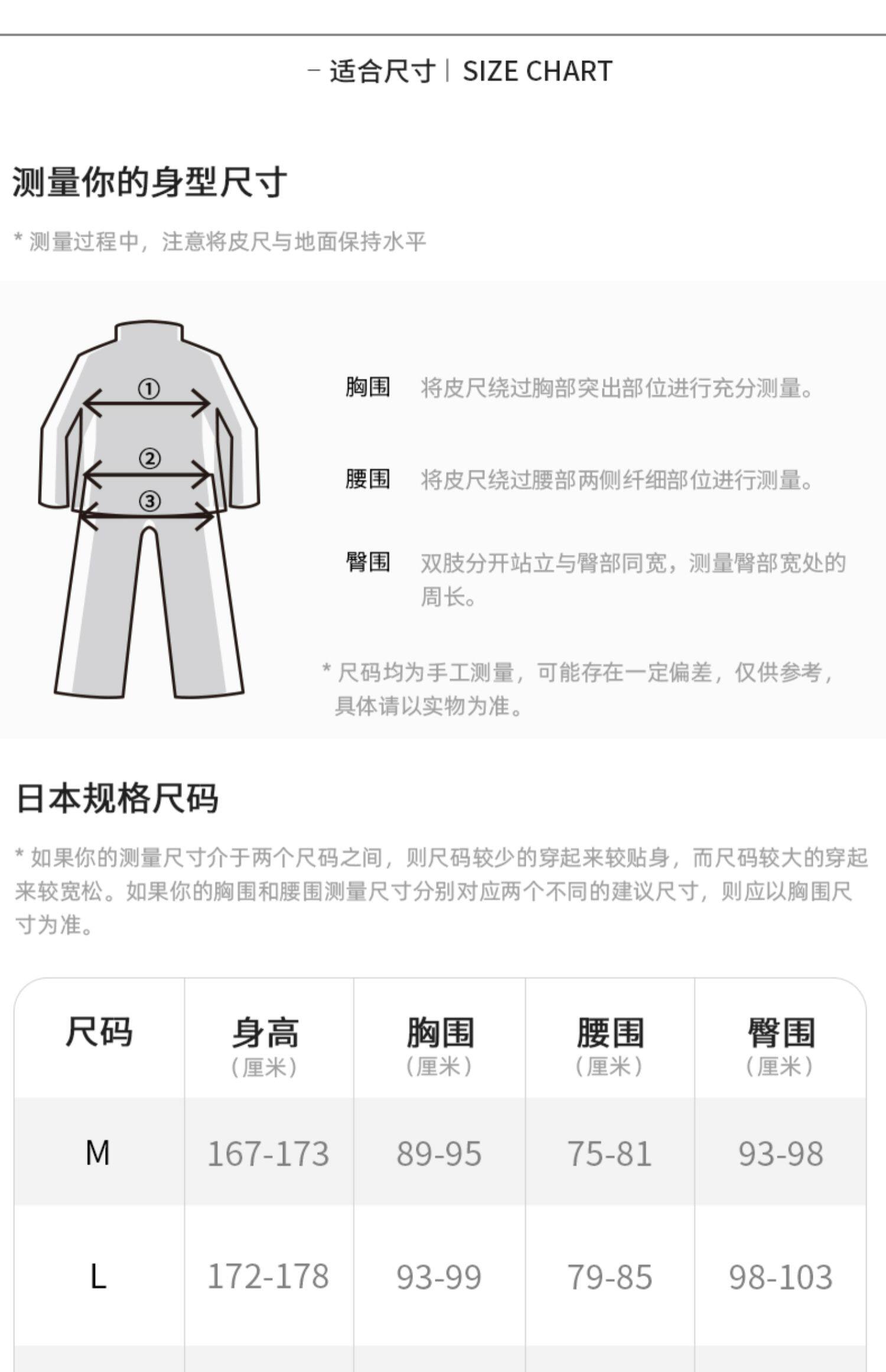 - 适合尺寸 | SIZE CHART

测量你的身型尺寸

* 测量过程中，注意将皮尺与地面保持水平

①
②
③

胸围 将皮尺绕过胸部突出部位进行充分测量。

腰围 将皮尺绕过腰部两侧纤细部位进行测量。

臀围 双肢分开站立与臀部同宽，测量臀部宽处的周长。

* 尺码均为手工测量，可能存在一定偏差，仅供参考，具体请以实物为准。

日本规格尺码

* 如果你的测量尺寸介于两个尺码之间，则尺码较少的穿起来较贴身，而尺码较大的穿起来较宽松。如果你的胸围和腰围测量尺寸分别对应两个不同的建议尺寸，则应以胸围尺寸为准。

| 尺码 | 身高（厘米） | 胸围（厘米） | 腰围（厘米） | 臀围（厘米） |
|---|---|---|---|---|
| M | 167-173 | 89-95 | 75-81 | 93-98 |
| L | 172-178 | 93-99 | 79-85 | 98-103 |